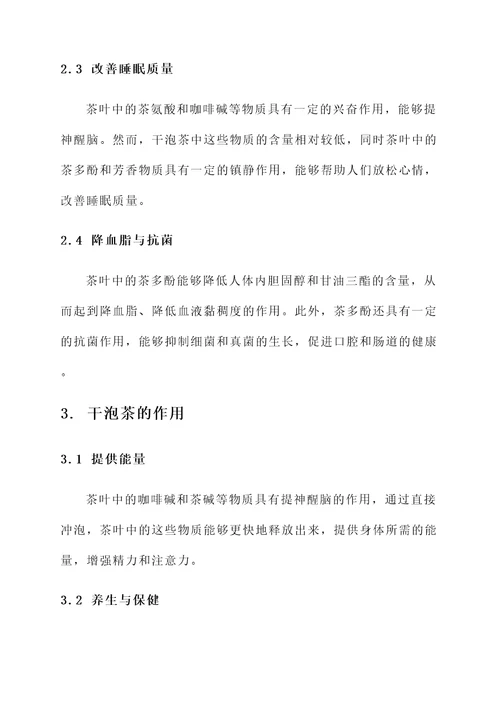 2.3 改善睡眠质量

茶叶中的茶氨酸和咖啡碱等物质具有一定的兴奋作用，能够提神醒脑。然而，干泡茶中这些物质的含量相对较低，同时茶叶中的茶多酚和芳香物质具有一定的镇静作用，能够帮助人们放松心情，改善睡眠质量。

2.4 降血脂与抗菌

茶叶中的茶多酚能够降低人体内胆固醇和甘油三酯的含量，从而起到降血脂、降低血液黏稠度的作用。此外，茶多酚还具有一定的抗菌作用，能够抑制细菌和真菌的生长，促进口腔和肠道的健康。

3. 干泡茶的作用

3.1 提供能量

茶叶中的咖啡碱和茶碱等物质具有提神醒脑的作用，通过直接冲泡，茶叶中的这些物质能够更快地释放出来，提供身体所需的能量，增强精力和注意力。

3.2 养生与保健